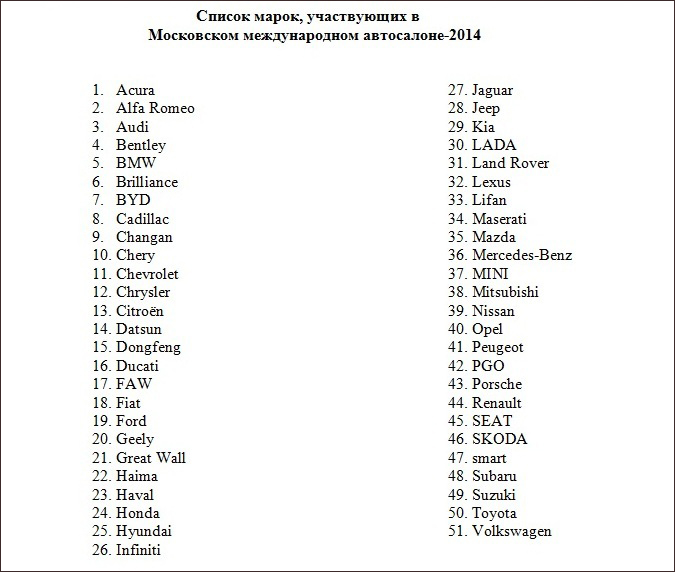 Список марок, участвующих в Московском международном автосалоне-2014

1. Acura
2. Alfa Romeo
3. Audi
4. Bentley
5. BMW
6. Brilliance
7. BYD
8. Cadillac
9. Changan
10. Chery
11. Chevrolet
12. Chrysler
13. Citroën
14. Datsun
15. Dongfeng
16. Ducati
17. FAW
18. Fiat
19. Ford
20. Geely
21. Great Wall
22. Haima
23. Haval
24. Honda
25. Hyundai
26. Infiniti

27. Jaguar
28. Jeep
29. Kia
30. LADA
31. Land Rover
32. Lexus
33. Lifan
34. Maserati
35. Mazda
36. Mercedes-Benz
37. MINI
38. Mitsubishi
39. Nissan
40. Opel
41. Peugeot
42. PGO
43. Porsche
44. Renault
45. SEAT
46. SKODA
47. smart
48. Subaru
49. Suzuki
50. Toyota
51. Volkswagen